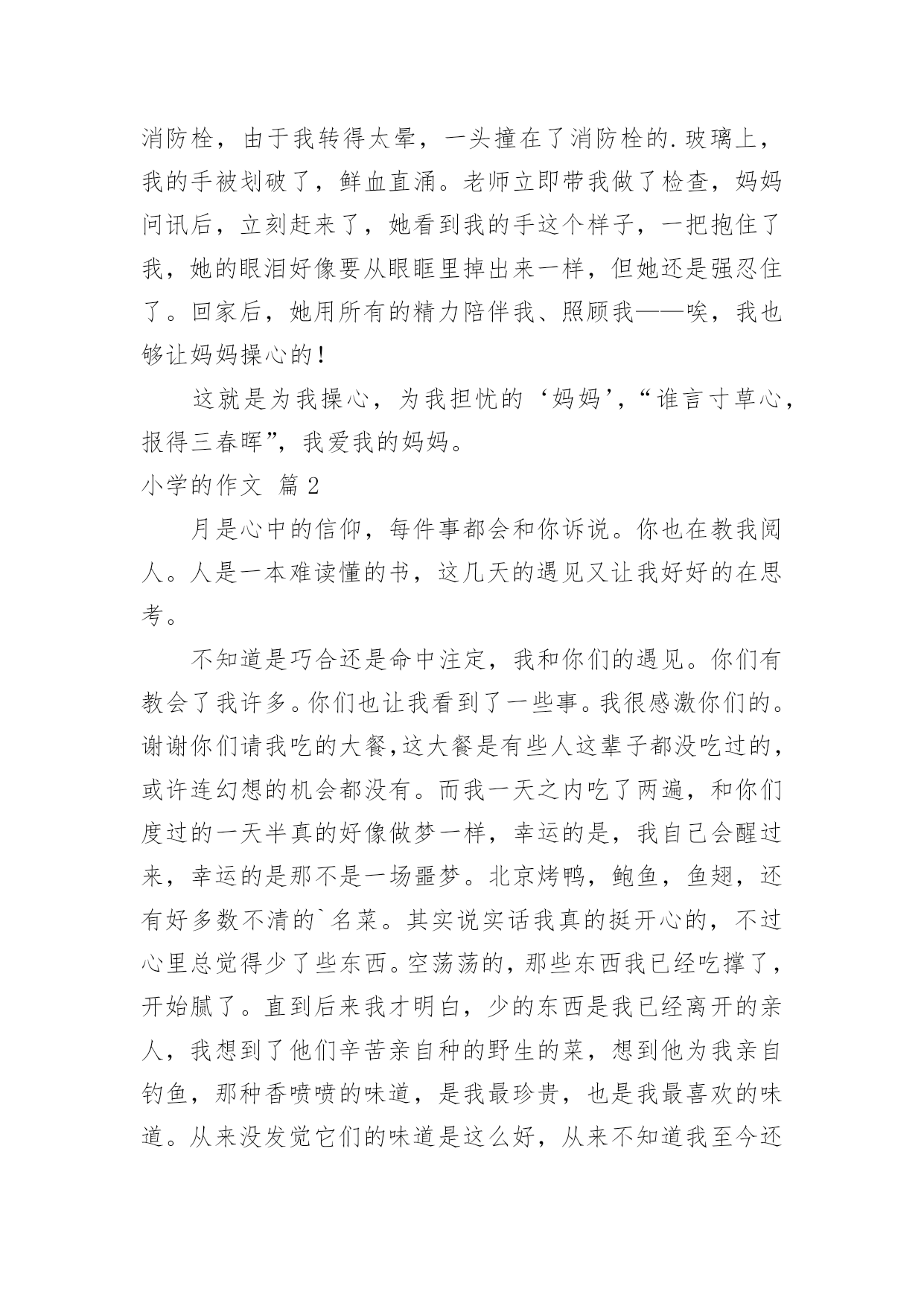 消防栓，由于我转得太晕，一头撞在了消防栓的.玻璃上，我的手被划破了，鲜血直涌。老师立即带我做了检查，妈妈问讯后，立刻赶来了，她看到我的手这个样子，一把抱住了我，她的眼泪好像要从眼眶里掉出来一样，但她还是强忍住了。回家后，她用所有的精力陪伴我、照顾我——唉，我也够让妈妈操心的！

这就是为我操心，为我担忧的‘妈妈’，“谁言寸草心，报得三春晖”，我爱我的妈妈。

小学的作文 篇2

月是心中的信仰，每件事都会和你诉说。你也在教我阅人。人是一本难读懂的书，这几天的遇见又让我好好的在思考。

不知道是巧合还是命中注定，我和你们的遇见。你们有教会了我许多。你们也让我看到了一些事。我很感激你们的。谢谢你们请我吃的大餐,这大餐是有些人这辈子都没吃过的，或许连幻想的机会都没有。而我一天之内吃了两遍，和你们度过的一天半真的好像做梦一样，幸运的是，我自己会醒过来，幸运的是那不是一场噩梦。北京烤鸭，鲍鱼，鱼翅，还有好多数不清的`名菜。其实说实话我真的挺开心的，不过心里总觉得少了些东西。空荡荡的，那些东西我已经吃撑了，开始腻了。直到后来我才明白，少的东西是我已经离开的亲人，我想到了他们辛苦亲自种的野生的菜，想到他为我亲自钓鱼，那种香喷喷的味道，是我最珍贵，也是我最喜欢的味道。从来没发觉它们的味道是这么好，从来不知道我至今还